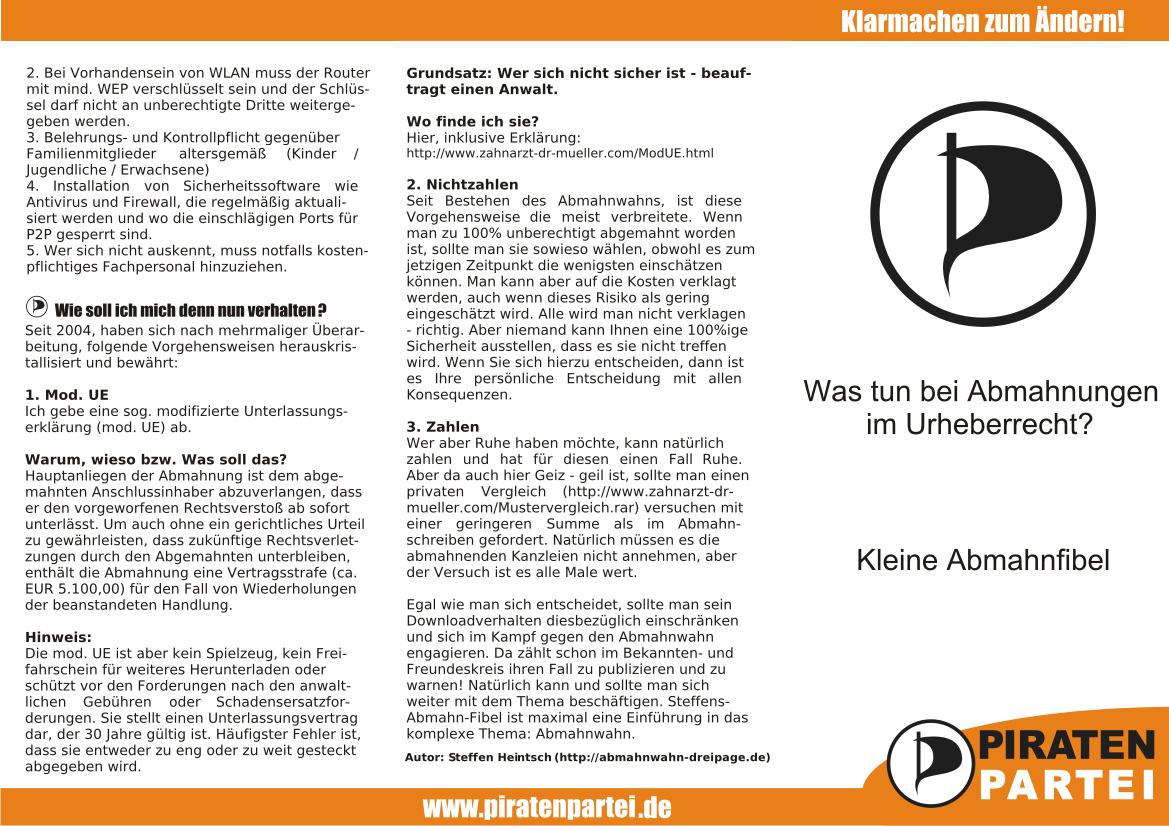 Klarmachen zum Ändern!

2. Bei Vorhandensein von WLAN muss der Router mit mind. WEP verschlüsselt sein und der Schlüssel darf nicht an unberechtigte Dritte weitergegeben werden.
3. Belehrungs- und Kontrollpflicht gegenüber Familienmitglieder altersgemäß (Kinder / Jugendliche / Erwachsene)
4. Installation von Sicherheitssoftware wie Antivirus und Firewall, die regelmäßig aktualisiert werden und wo die einschlägigen Ports für P2P gesperrt sind.
5. Wer sich nicht auskennt, muss notfalls kostenpflichtiges Fachpersonal hinzuziehen.

Wie soll ich mich denn nun verhalten?
Seit 2004, haben sich nach mehrmaliger Überarbeitung, folgende Vorgehensweisen herauskristallisiert und bewährt:

1. Mod. UE
Ich gebe eine sog. modifizierte Unterlassungserklärung (mod. UE) ab.

Warum, wieso bzw. Was soll das?
Hauptanliegen der Abmahnung ist dem abgemahnten Anschlussinhaber abzuverlangen, dass er den vorgeworfenen Rechtsverstoß ab sofort unterlässt. Um auch ohne ein gerichtliches Urteil zu gewährleisten, dass zukünftige Rechtsverletzungen durch den Abgemahnten unterbleiben, enthält die Abmahnung eine Vertragsstrafe (ca. EUR 5.100,00) für den Fall von Wiederholungen der beanstandeten Handlung.

Hinweis:
Die mod. UE ist aber kein Spielzeug, kein Freifahrschein für weiteres Herunterladen oder schützt vor den Forderungen nach den anwaltlichen Gebühren oder Schadensersatzforderungen. Sie stellt einen Unterlassungsvertrag dar, der 30 Jahre gültig ist. Häufigster Fehler ist, dass sie entweder zu eng oder zu weit gesteckt abgegeben wird.

Grundsatz: Wer sich nicht sicher ist - beauftragt einen Anwalt.

Wo finde ich sie?
Hier, inklusive Erklärung:
http://www.zahnarzt-dr-mueller.com/ModUE.html

2. Nichtzahlen
Seit Bestehen des Abmahnwahns, ist diese Vorgehensweise die meist verbreitete. Wenn man zu 100% unberechtigt abgemahnt worden ist, sollte man sie sowieso wählen, obwohl es zum jetzigen Zeitpunkt die wenigsten einschätzen können. Man kann aber auf die Kosten verklagt werden, auch wenn dieses Risiko als gering eingeschätzt wird. Alle wird man nicht verklagen - richtig. Aber niemand kann Ihnen eine 100%ige Sicherheit ausstellen, dass es sie nicht treffen wird. Wenn Sie sich hierzu entscheiden, dann ist es Ihre persönliche Entscheidung mit allen Konsequenzen.

3. Zahlen
Wer aber Ruhe haben möchte, kann natürlich zahlen und hat für diesen einen Fall Ruhe. Aber da auch hier Geiz - geil ist, sollte man einen privaten Vergleich (http://www.zahnarzt-dr-mueller.com/Mustervergleich.rar) versuchen mit einer geringeren Summe als im Abmahnschreiben gefordert. Natürlich müssen es die abmahnenden Kanzleien nicht annehmen, aber der Versuch ist es alle Male wert.

Egal wie man sich entscheidet, sollte man sein Downloadverhalten diesbezüglich einschränken und sich im Kampf gegen den Abmahnwahn engagieren. Da zählt schon im Bekannten- und Freundeskreis ihren Fall zu publizieren und zu warnen! Natürlich kann und sollte man sich weiter mit dem Thema beschäftigen. Steffens-Abmahn-Fibel ist maximal eine Einführung in das komplexe Thema: Abmahnwahn.

Autor: Steffen Heintsch (http://abmahnwahn-dreipage.de)

Was tun bei Abmahnungen im Urheberrecht?

Kleine Abmahnfibel

PIRATEN PARTEI

www.piratenpartei.de